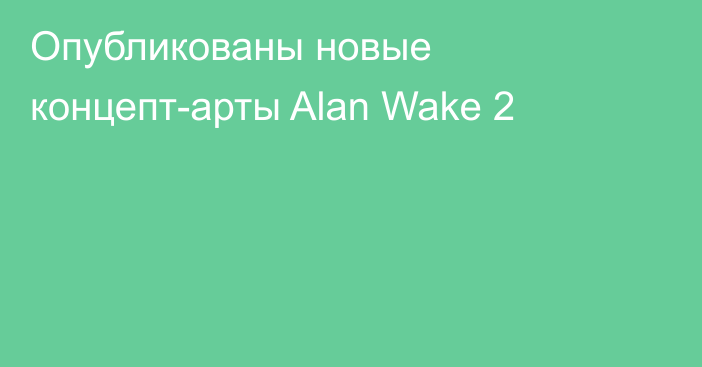 Опубликованы новые концепт-арты Alan Wake 2